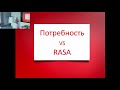 Потребность
vs
RASA